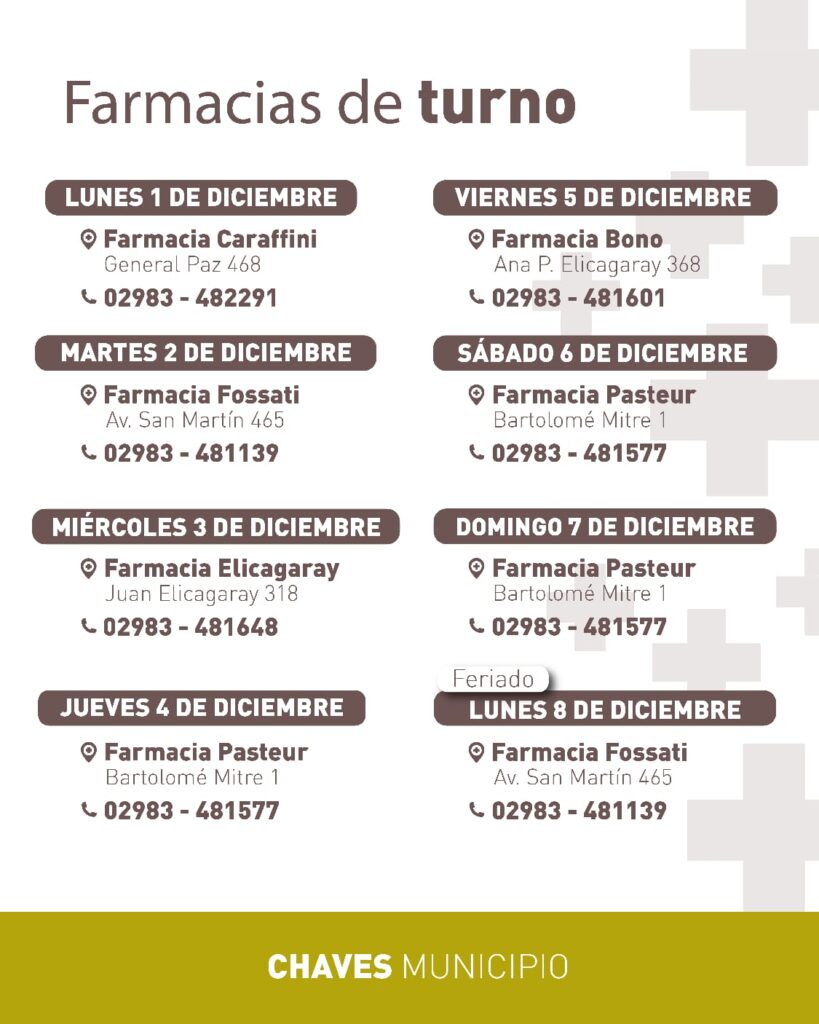 Farmacias de turno

LUNES 1 DE DICIEMBRE
Farmacia Caraffini
General Paz 468
02983 - 482291

MARTES 2 DE DICIEMBRE
Farmacia Fossati
Av. San Martín 465
02983 - 481139

MIÉRCOLES 3 DE DICIEMBRE
Farmacia Elicagaray
Juan Elicagaray 318
02983 - 481648

JUEVES 4 DE DICIEMBRE
Farmacia Pasteur
Bartolomé Mitre 1
02983 - 481577

VIERNES 5 DE DICIEMBRE
Farmacia Bono
Ana P. Elicagaray 368
02983 - 481601

SÁBADO 6 DE DICIEMBRE
Farmacia Pasteur
Bartolomé Mitre 1
02983 - 481577

DOMINGO 7 DE DICIEMBRE
Farmacia Pasteur
Bartolomé Mitre 1
02983 - 481577

Feriado
LUNES 8 DE DICIEMBRE
Farmacia Fossati
Av. San Martín 465
02983 - 481139

CHAVES MUNICIPIO